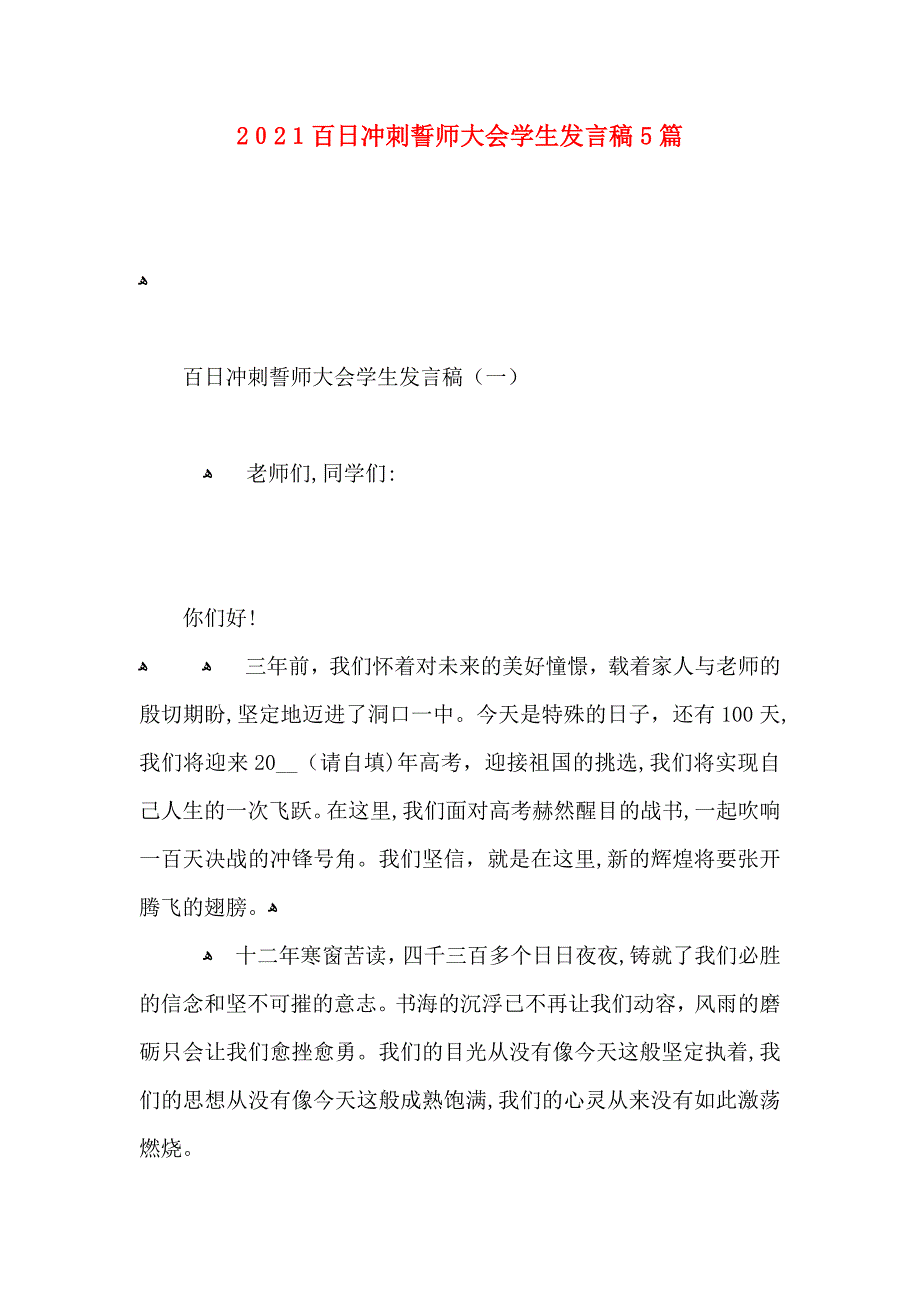 2021百日冲刺誓师大会学生发言稿5篇

百日冲刺誓师大会学生发言稿（一）

老师们,同学们:

你们好!

三年前，我们怀着对未来的美好憧憬，载着家人与老师的殷切期盼,坚定地迈进了洞口一中。今天是特殊的日子，还有100天,我们将迎来20__（请自填)年高考，迎接祖国的挑选,我们将实现自己人生的一次飞跃。在这里,我们面对高考赫然醒目的战书,一起吹响一百天决战的冲锋号角。我们坚信，就是在这里,新的辉煌将要张开腾飞的翅膀。

十二年寒窗苦读，四千三百多个日日夜夜,铸就了我们必胜的信念和坚不可摧的意志。书海的沉浮已不再让我们动容，风雨的磨砺只会让我们愈挫愈勇。我们的目光从没有像今天这般坚定执着,我们的思想从没有像今天这般成熟饱满,我们的心灵从来没有如此激荡燃烧。